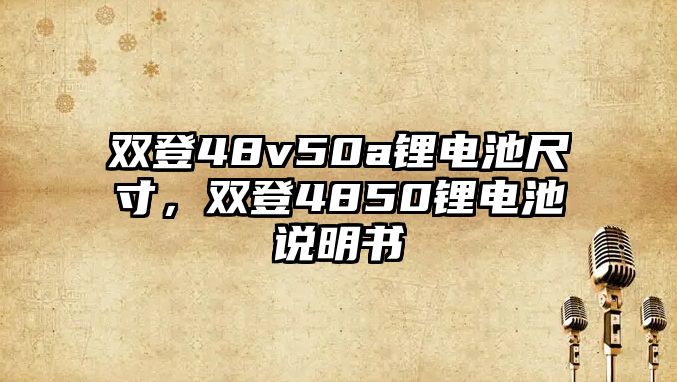 双登48v50a锂电池尺寸，双登4850锂电池说明书